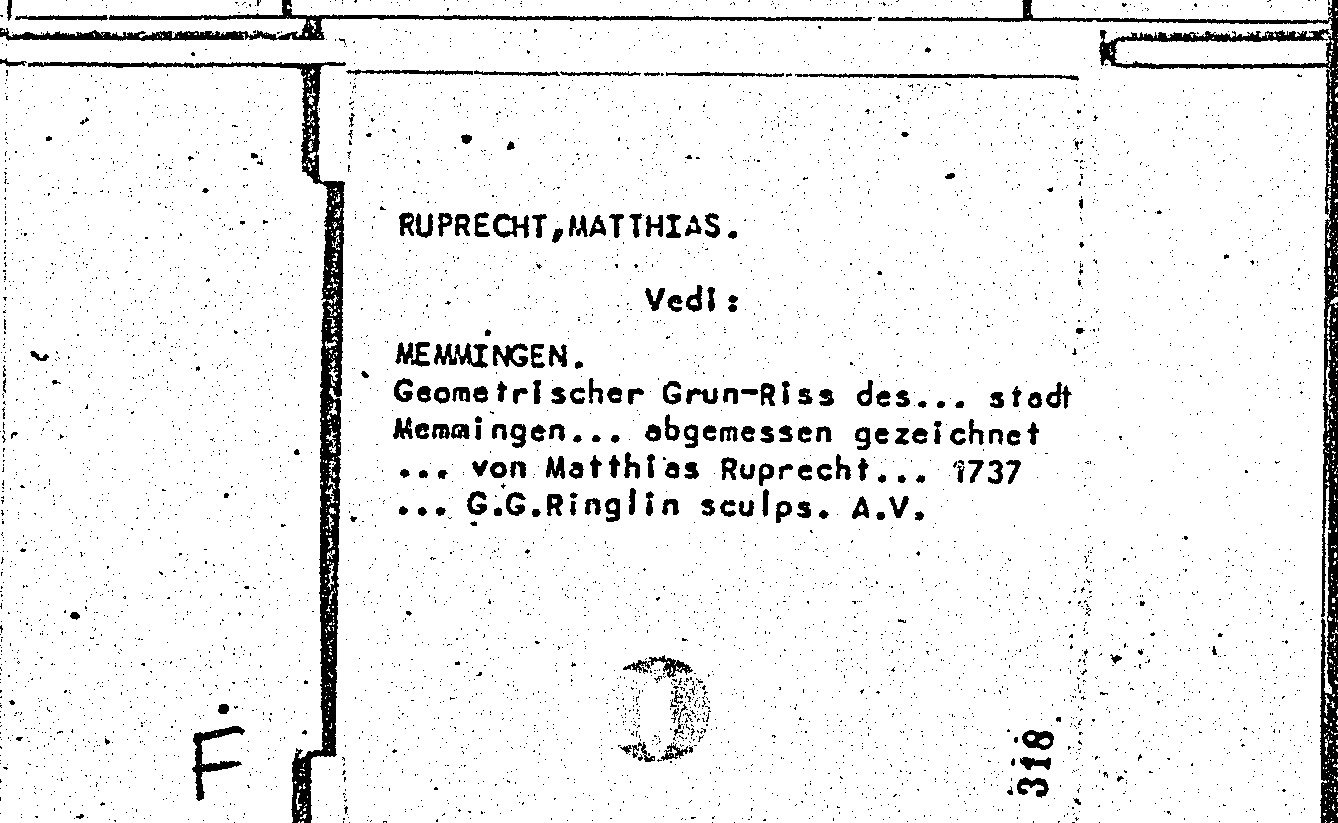 RUPRECHT,MATTHIAS.

Vedi:

MEMMINGEN.
Geometrischer Grun-Riss des... stadt Memmingen... abgemessen gezeichnet ... von Matthias Ruprecht... 1737 ... G.G.Ringlin sculps. A.V.

F.

318